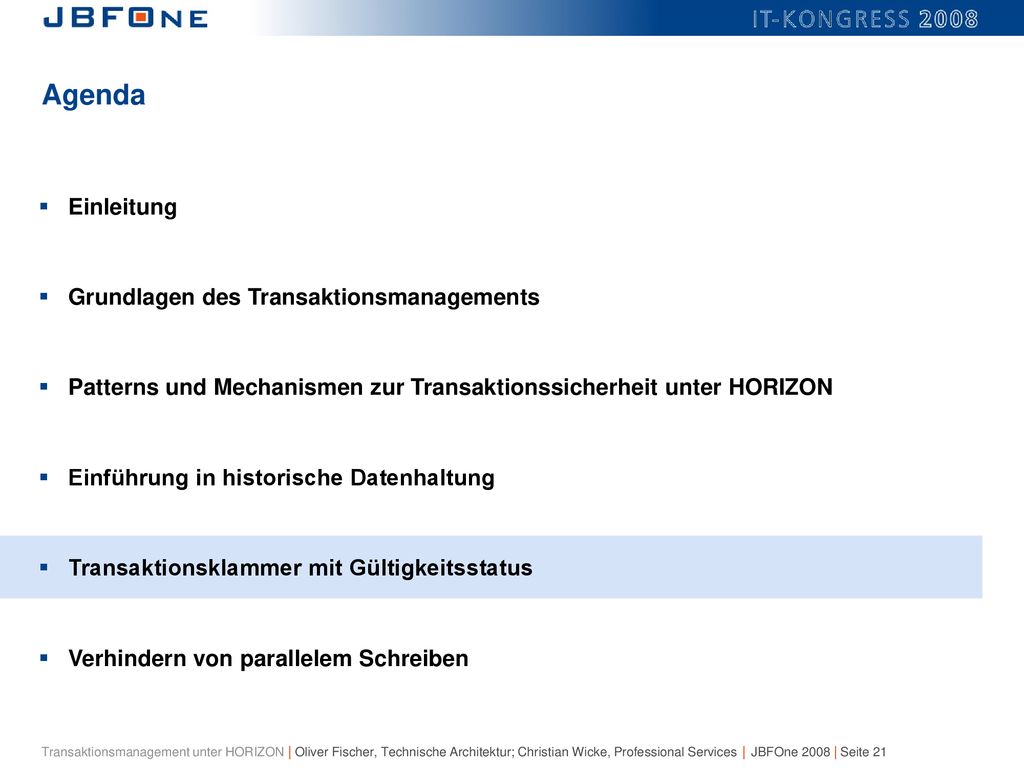 JBFONE

IT-KONGRESS 2008

Agenda

▪ Einleitung

▪ Grundlagen des Transaktionsmanagements

▪ Patterns und Mechanismen zur Transaktionssicherheit unter HORIZON

▪ Einführung in historische Datenhaltung

▪ Transaktionsklammer mit Gültigkeitsstatus

▪ Verhindern von parallelem Schreiben

Transaktionsmanagement unter HORIZON | Oliver Fischer, Technische Architektur; Christian Wicke, Professional Services | JBFOne 2008 | Seite 21